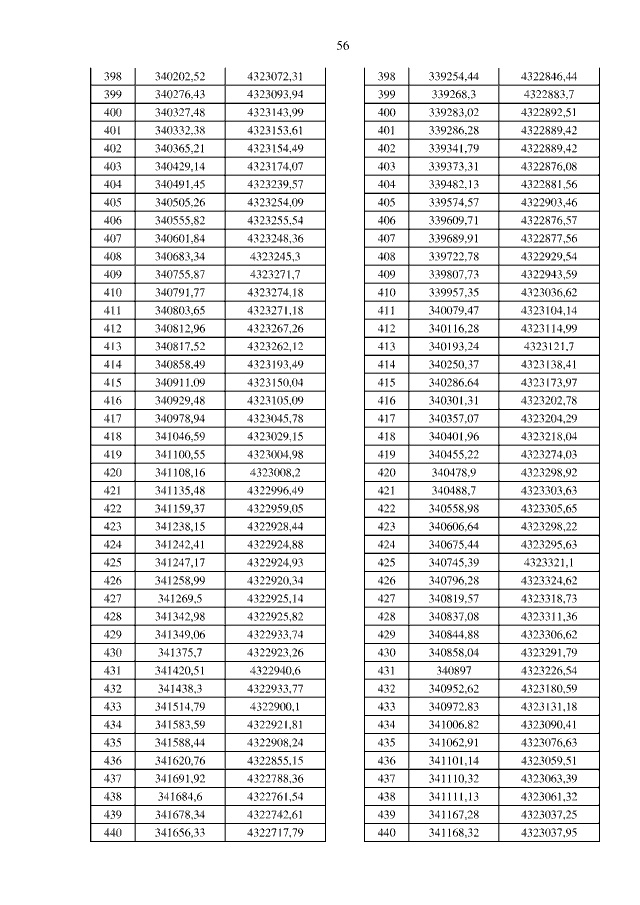 56

| 398 | 340202,52 | 4323072,31 |
|---|---|---|
| 399 | 340276,43 | 4323093,94 |
| 400 | 340327,48 | 4323143,99 |
| 401 | 340332,38 | 4323153,61 |
| 402 | 340365,21 | 4323154,49 |
| 403 | 340429,14 | 4323174,07 |
| 404 | 340491,45 | 4323239,57 |
| 405 | 340505,26 | 4323254,09 |
| 406 | 340555,82 | 4323255,54 |
| 407 | 340601,84 | 4323248,36 |
| 408 | 340683,34 | 4323245,3 |
| 409 | 340755,87 | 4323271,7 |
| 410 | 340791,77 | 4323274,18 |
| 411 | 340803,65 | 4323271,18 |
| 412 | 340812,96 | 4323267,26 |
| 413 | 340817,52 | 4323262,12 |
| 414 | 340858,49 | 4323193,49 |
| 415 | 340911,09 | 4323150,04 |
| 416 | 340929,48 | 4323105,09 |
| 417 | 340978,94 | 4323045,78 |
| 418 | 341046,59 | 4323029,15 |
| 419 | 341100,55 | 4323004,98 |
| 420 | 341108,16 | 4323008,2 |
| 421 | 341135,48 | 4322996,49 |
| 422 | 341159,37 | 4322959,05 |
| 423 | 341238,15 | 4322928,44 |
| 424 | 341242,41 | 4322924,88 |
| 425 | 341247,17 | 4322924,93 |
| 426 | 341258,99 | 4322920,34 |
| 427 | 341269,5 | 4322925,14 |
| 428 | 341342,98 | 4322925,82 |
| 429 | 341349,06 | 4322933,74 |
| 430 | 341375,7 | 4322923,26 |
| 431 | 341420,51 | 4322940,6 |
| 432 | 341438,3 | 4322933,77 |
| 433 | 341514,79 | 4322900,1 |
| 434 | 341583,59 | 4322921,81 |
| 435 | 341588,44 | 4322908,24 |
| 436 | 341620,76 | 4322855,15 |
| 437 | 341691,92 | 4322788,36 |
| 438 | 341684,6 | 4322761,54 |
| 439 | 341678,34 | 4322742,61 |
| 440 | 341656,33 | 4322717,79 |

| 398 | 339254,44 | 4322846,44 |
|---|---|---|
| 399 | 339268,3 | 4322883,7 |
| 400 | 339283,02 | 4322892,51 |
| 401 | 339286,28 | 4322889,42 |
| 402 | 339341,79 | 4322889,42 |
| 403 | 339373,31 | 4322876,08 |
| 404 | 339482,13 | 4322881,56 |
| 405 | 339574,57 | 4322903,46 |
| 406 | 339609,71 | 4322876,57 |
| 407 | 339689,91 | 4322877,56 |
| 408 | 339722,78 | 4322929,54 |
| 409 | 339807,73 | 4322943,59 |
| 410 | 339957,35 | 4323036,62 |
| 411 | 340079,47 | 4323104,14 |
| 412 | 340116,28 | 4323114,99 |
| 413 | 340193,24 | 4323121,7 |
| 414 | 340250,37 | 4323138,41 |
| 415 | 340286,64 | 4323173,97 |
| 416 | 340301,31 | 4323202,78 |
| 417 | 340357,07 | 4323204,29 |
| 418 | 340401,96 | 4323218,04 |
| 419 | 340455,22 | 4323274,03 |
| 420 | 340478,9 | 4323298,92 |
| 421 | 340488,7 | 4323303,63 |
| 422 | 340558,98 | 4323305,65 |
| 423 | 340606,64 | 4323298,22 |
| 424 | 340675,44 | 4323295,63 |
| 425 | 340745,39 | 4323321,1 |
| 426 | 340796,28 | 4323324,62 |
| 427 | 340819,57 | 4323318,73 |
| 428 | 340837,08 | 4323311,36 |
| 429 | 340844,88 | 4323306,62 |
| 430 | 340858,04 | 4323291,79 |
| 431 | 340897 | 4323226,54 |
| 432 | 340952,62 | 4323180,59 |
| 433 | 340972,83 | 4323131,18 |
| 434 | 341006,82 | 4323090,41 |
| 435 | 341062,91 | 4323076,63 |
| 436 | 341101,14 | 4323059,51 |
| 437 | 341110,32 | 4323063,39 |
| 438 | 341111,13 | 4323061,32 |
| 439 | 341167,28 | 4323037,25 |
| 440 | 341168,32 | 4323037,95 |